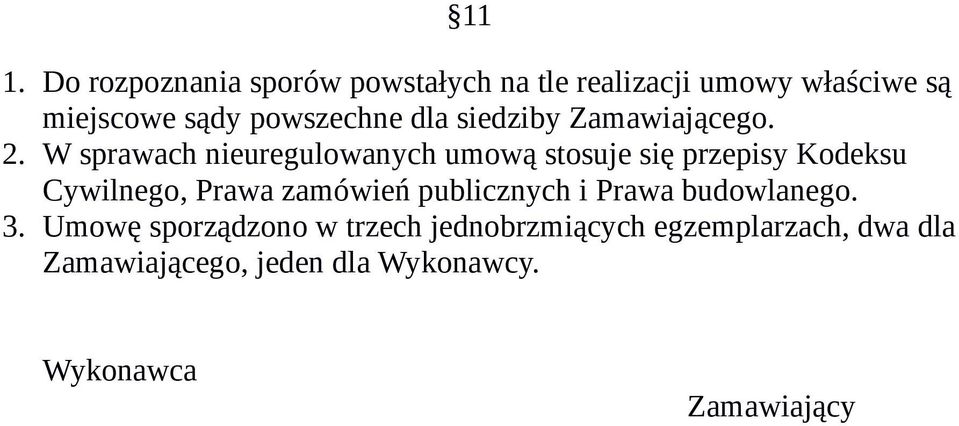 §11

1. Do rozpoznania sporów powstałych na tle realizacji umowy właściwe są miejscowe sądy powszechne dla siedziby Zamawiającego.
2. W sprawach nieuregulowanych umową stosuje się przepisy Kodeksu Cywilnego, Prawa zamówień publicznych i Prawa budowlanego.
3. Umowę sporządzono w trzech jednobrzmiących egzemplarzach, dwa dla Zamawiającego, jeden dla Wykonawcy.

Wykonawca

Zamawiający